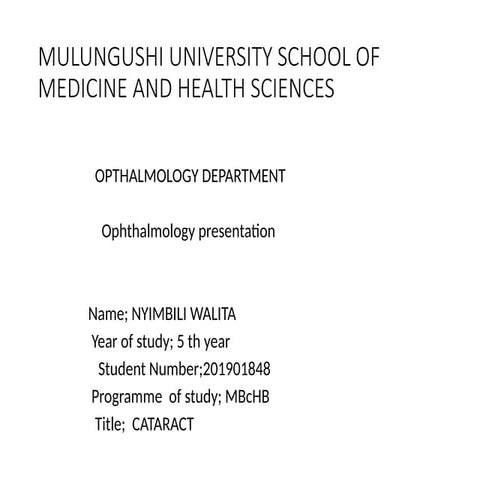 MULUNGUSHI UNIVERSITY SCHOOL OF MEDICINE AND HEALTH SCIENCES

OPTHALMOLOGY DEPARTMENT

Ophthalmology presentation

Name; NYIMBILI WALITA
Year of study; 5 th year
Student Number;201901848
Programme of study; MBcHB
Title; CATARACT